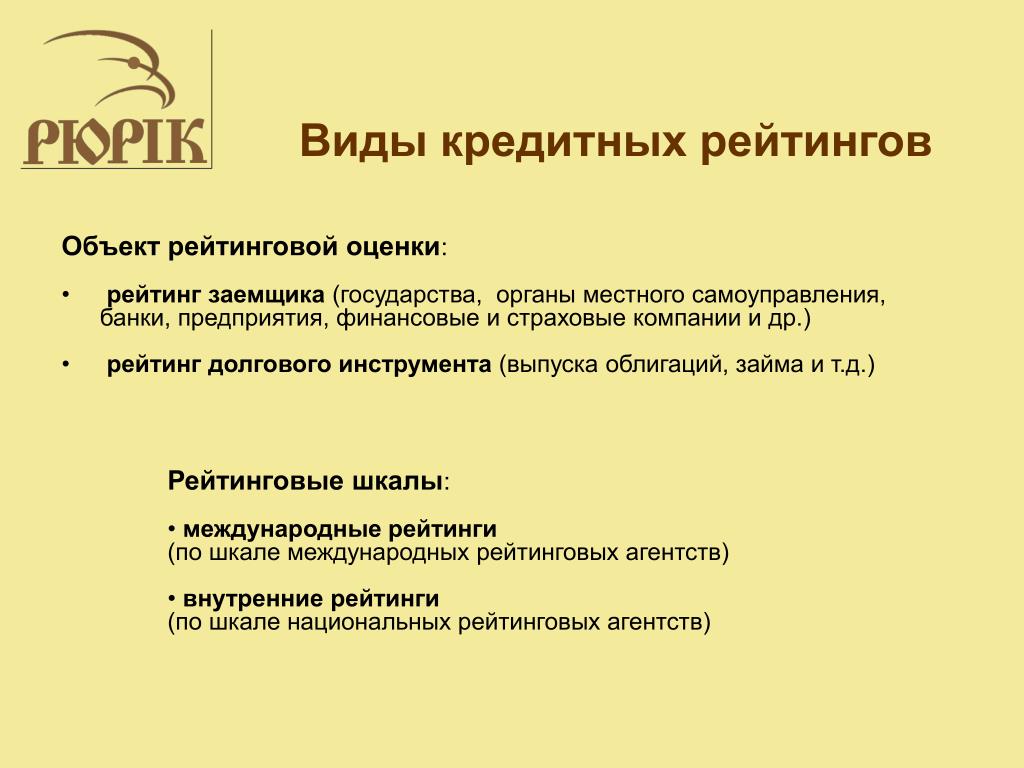 РЮРІК

Виды кредитных рейтингов

Объект рейтинговой оценки:

• рейтинг заемщика (государства, органы местного самоуправления, банки, предприятия, финансовые и страховые компании и др.)

• рейтинг долгового инструмента (выпуска облигаций, займа и т.д.)

Рейтинговые шкалы:

• международные рейтинги
(по шкале международных рейтинговых агентств)

• внутренние рейтинги
(по шкале национальных рейтинговых агентств)